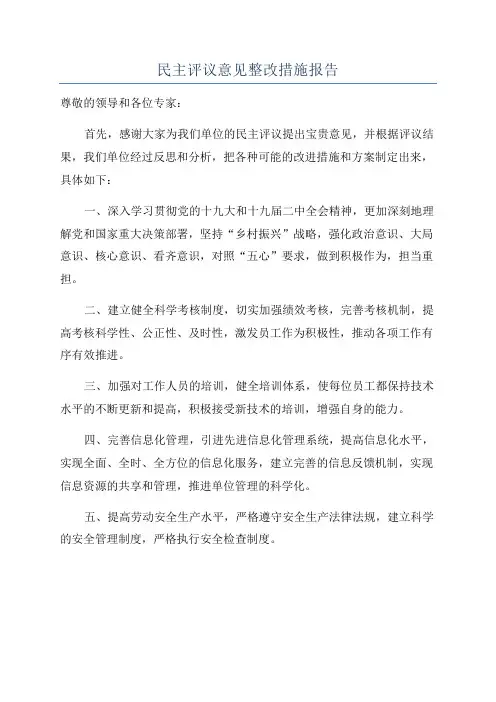 民主评议意见整改措施报告

尊敬的领导和各位专家：

首先，感谢大家为我们单位的民主评议提出宝贵意见，并根据评议结果，我们单位经过反思和分析，把各种可能的改进措施和方案制定出来，具体如下：

一、深入学习贯彻党的十九大和十九届二中全会精神，更加深刻地理解党和国家重大决策部署，坚持“乡村振兴”战略，强化政治意识、大局意识、核心意识、看齐意识，对照“五心”要求，做到积极作为，担当重担。

二、建立健全科学考核制度，切实加强绩效考核，完善考核机制，提高考核科学性、公正性、及时性，激发员工作为积极性，推动各项工作有序有效推进。

三、加强对工作人员的培训，健全培训体系，使每位员工都保持技术水平的不断更新和提高，积极接受新技术的培训，增强自身的能力。

四、完善信息化管理，引进先进信息化管理系统，提高信息化水平，实现全面、全时、全方位的信息化服务，建立完善的信息反馈机制，实现信息资源的共享和管理，推进单位管理的科学化。

五、提高劳动安全生产水平，严格遵守安全生产法律法规，建立科学的安全管理制度，严格执行安全检查制度。